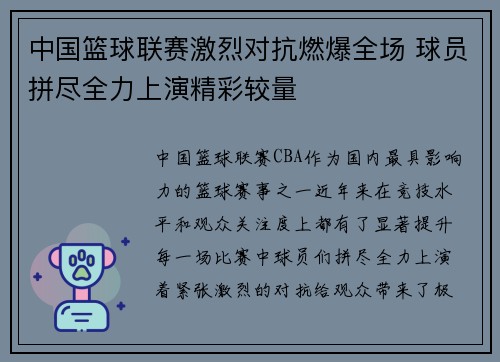 中国篮球联赛激烈对抗燃爆全场 球员拼尽全力上演精彩较量

中国篮球联赛CBA作为国内最具影响力的篮球赛事之一近年来在竞技水平和观众关注度上都有了显著提升每一场比赛中球员们拼尽全力上演着紧张激烈的对抗给观众带来了极